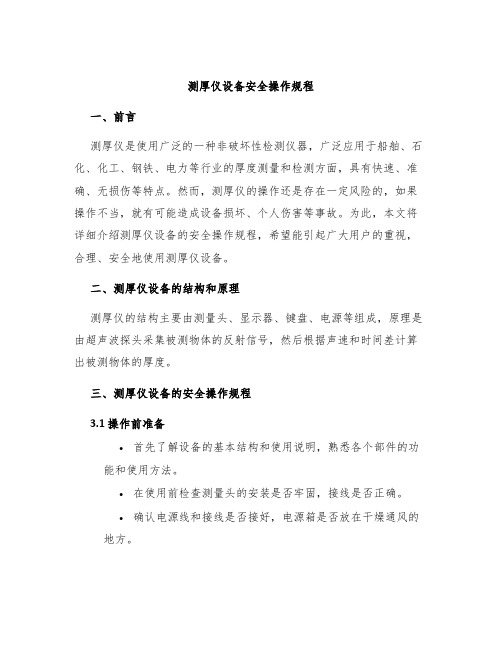 测厚仪设备安全操作规程

一、前言

测厚仪是使用广泛的一种非破坏性检测仪器，广泛应用于船舶、石化、化工、钢铁、电力等行业的厚度测量和检测方面，具有快速、准确、无损伤等特点。然而，测厚仪的操作还是存在一定风险的，如果操作不当，就有可能造成设备损坏、个人伤害等事故。为此，本文将详细介绍测厚仪设备的安全操作规程，希望能引起广大用户的重视，合理、安全地使用测厚仪设备。

二、测厚仪设备的结构和原理

测厚仪的结构主要由测量头、显示器、键盘、电源等组成，原理是由超声波探头采集被测物体的反射信号，然后根据声速和时间差计算出被测物体的厚度。

三、测厚仪设备的安全操作规程

3.1 操作前准备

• 首先了解设备的基本结构和使用说明，熟悉各个部件的功能和使用方法。

• 在使用前检查测量头的安装是否牢固，接线是否正确。

• 确认电源线和接线是否接好，电源箱是否放在干燥通风的地方。